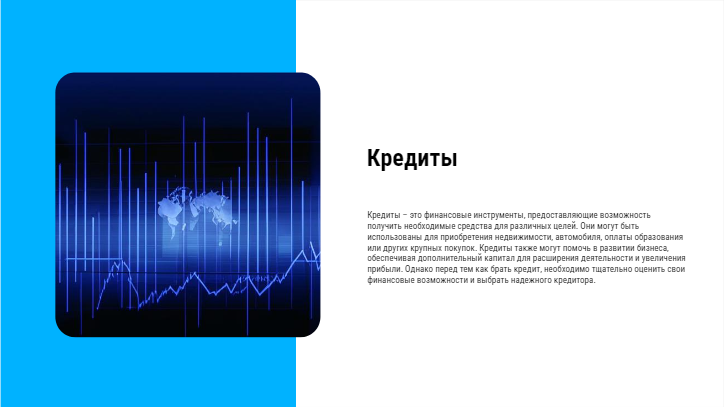 Кредиты

Кредиты – это финансовые инструменты, предоставляющие возможность получить необходимые средства для различных целей. Они могут быть использованы для приобретения недвижимости, автомобиля, оплаты образования или других крупных покупок. Кредиты также могут помочь в развитии бизнеса, обеспечивая дополнительный капитал для расширения деятельности и увеличения прибыли. Однако перед тем как брать кредит, необходимо тщательно оценить свои финансовые возможности и выбрать надежного кредитора.